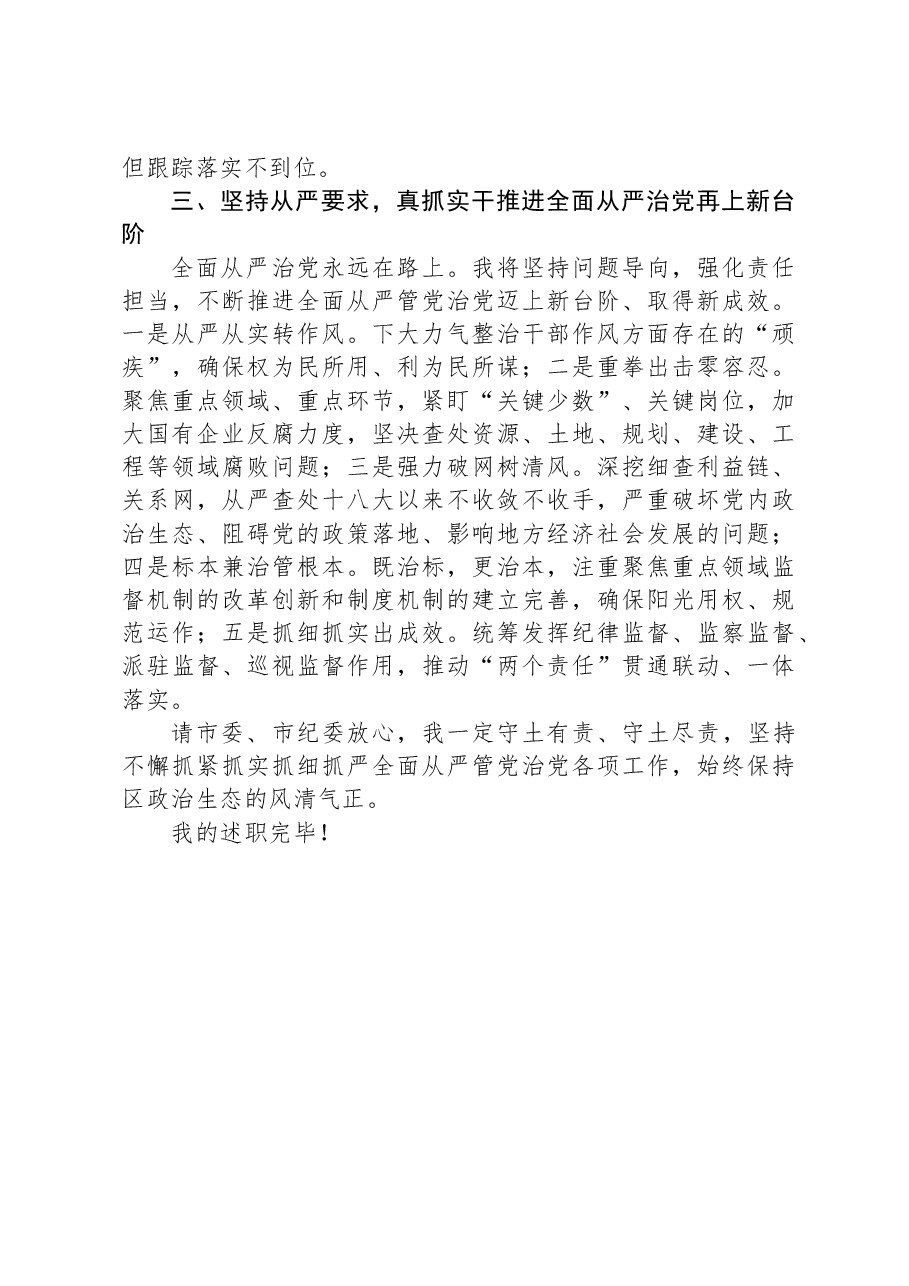 但跟踪落实不到位。

三、坚持从严要求，真抓实干推进全面从严治党再上新台阶

全面从严治党永远在路上。我将坚持问题导向，强化责任担当，不断推进全面从严管党治党迈上新台阶、取得新成效。一是从严从实转作风。下大力气整治干部作风方面存在的“顽疾”，确保权为民所用、利为民所谋；二是重拳出击零容忍。聚焦重点领域、重点环节，紧盯“关键少数”、关键岗位，加大国有企业反腐力度，坚决查处资源、土地、规划、建设、工程等领域腐败问题；三是强力破网树清风。深挖细查利益链、关系网，从严查处十八大以来不收敛不收手，严重破坏党内政治生态、阻碍党的政策落地、影响地方经济社会发展的问题；四是标本兼治管根本。既治标，更治本，注重聚焦重点领域监督机制的改革创新和制度机制的建立完善，确保阳光用权、规范运作；五是抓细抓实出成效。统筹发挥纪律监督、监察监督、派驻监督、巡视监督作用，推动“两个责任”贯通联动、一体落实。

请市委、市纪委放心，我一定守土有责、守土尽责，坚持不懈抓紧抓实抓细抓严全面从严管党治党各项工作，始终保持区政治生态的风清气正。

我的述职完毕！